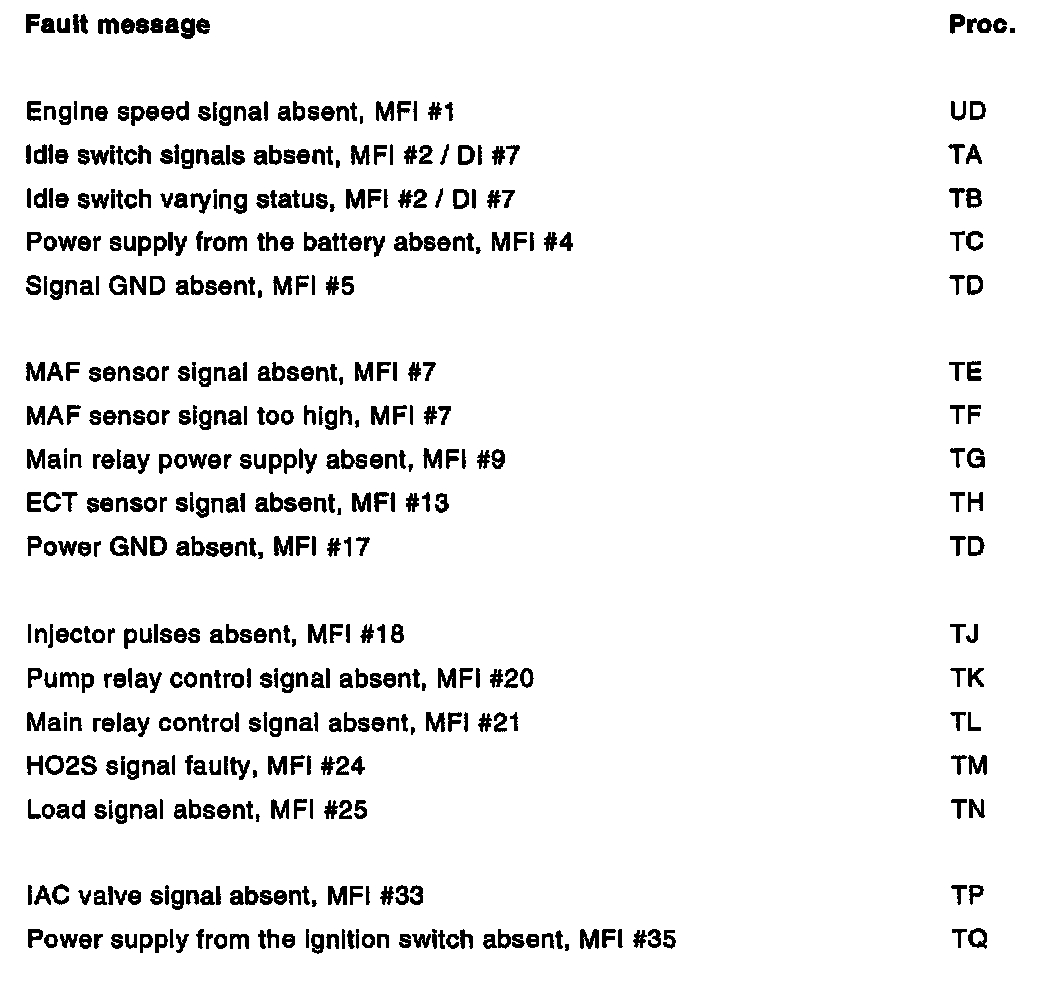 | Fault message | Proc. |
|---|---|
| Engine speed signal absent, MFI #1 | UD |
| Idle switch signals absent, MFI #2 / DI #7 | TA |
| Idle switch varying status, MFI #2 / DI #7 | TB |
| Power supply from the battery absent, MFI #4 | TC |
| Signal GND absent, MFI #5 | TD |
| MAF sensor signal absent, MFI #7 | TE |
| MAF sensor signal too high, MFI #7 | TF |
| Main relay power supply absent, MFI #9 | TG |
| ECT sensor signal absent, MFI #13 | TH |
| Power GND absent, MFI #17 | TD |
| Injector pulses absent, MFI #18 | TJ |
| Pump relay control signal absent, MFI #20 | TK |
| Main relay control signal absent, MFI #21 | TL |
| HO2S signal faulty, MFI #24 | TM |
| Load signal absent, MFI #25 | TN |
| IAC valve signal absent, MFI #33 | TP |
| Power supply from the ignition switch absent, MFI #35 | TQ |